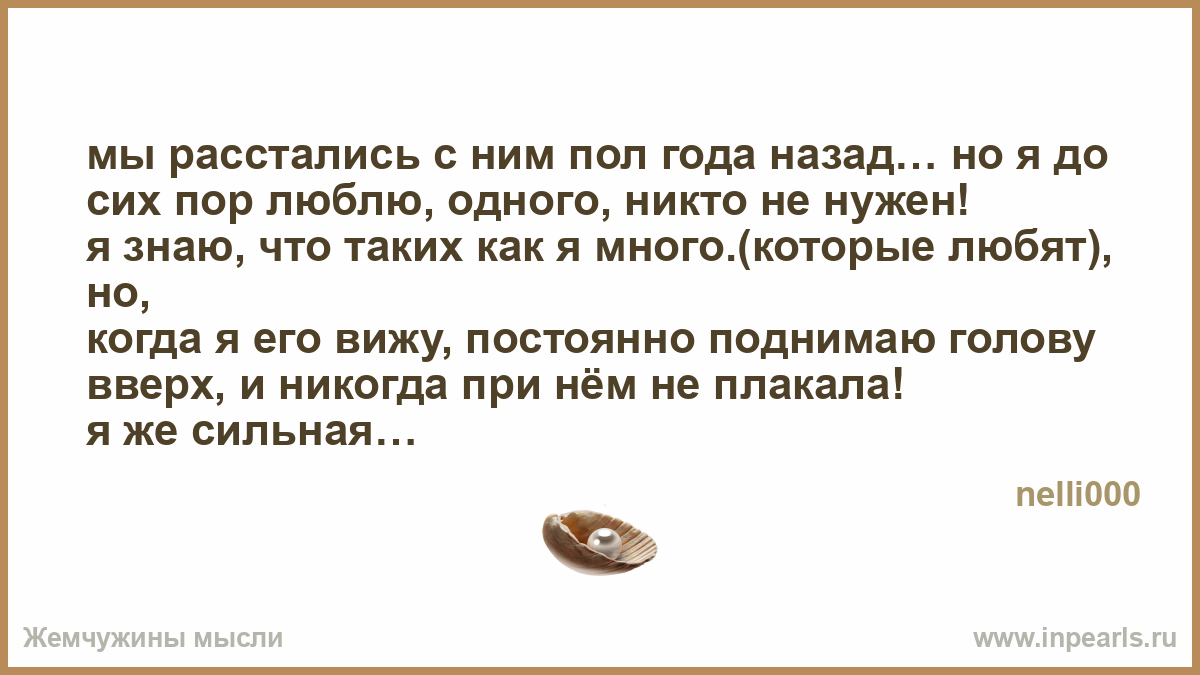 мы расстались с ним пол года назад… но я до сих пор люблю, одного, никто не нужен!
я знаю, что таких как я много.(которые любят), но,
когда я его вижу, постоянно поднимаю голову вверх, и никогда при нём не плакала!
я же сильная…

nelli000

Жемчужины мысли

www.inpearls.ru